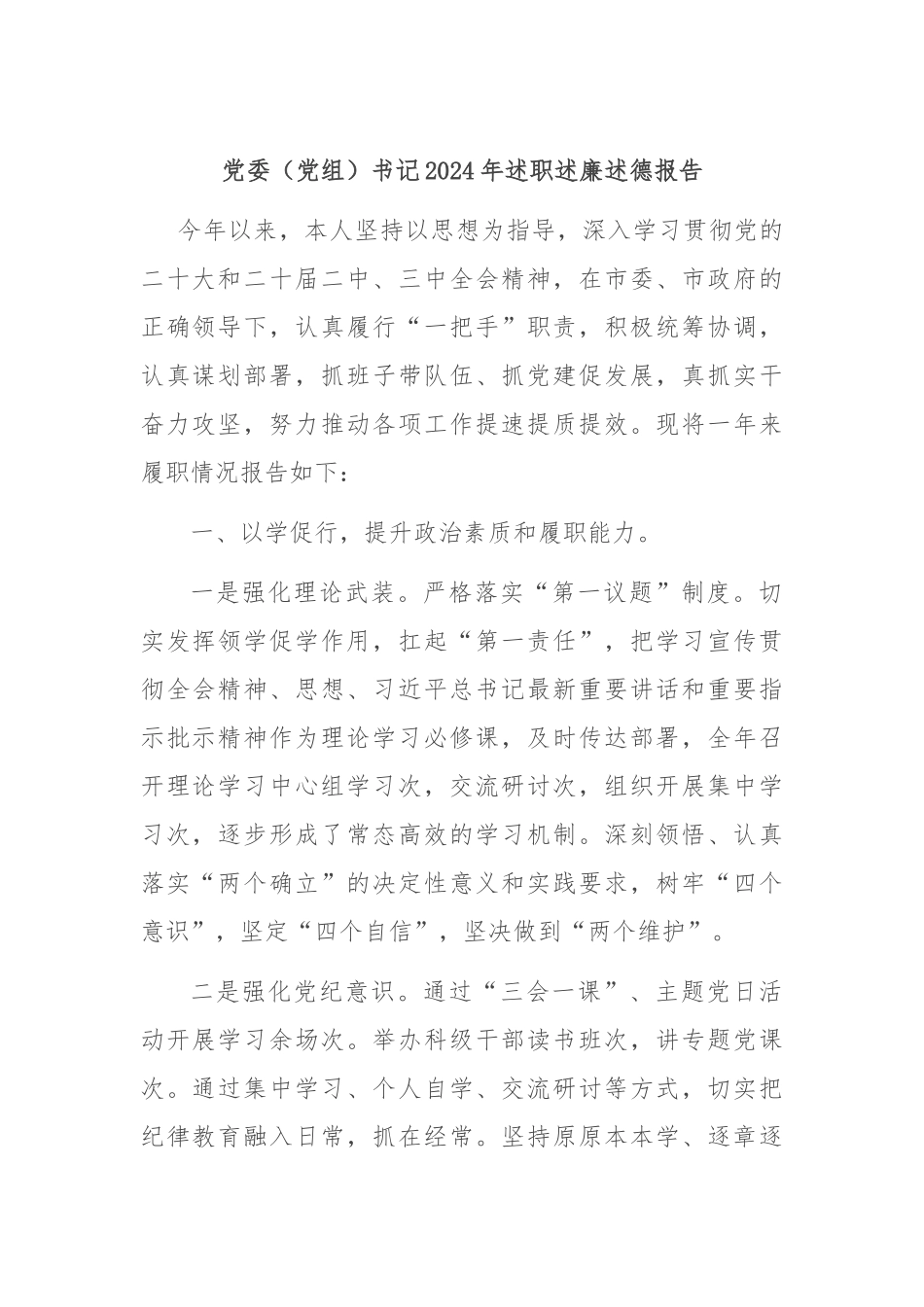 党委（党组）书记2024年述职述廉述德报告

今年以来，本人坚持以思想为指导，深入学习贯彻党的二十大和二十届二中、三中全会精神，在市委、市政府的正确领导下，认真履行“一把手”职责，积极统筹协调，认真谋划部署，抓班子带队伍、抓党建促发展，真抓实干奋力攻坚，努力推动各项工作提速提质提效。现将一年来履职情况报告如下：

一、以学促行，提升政治素质和履职能力。

一是强化理论武装。严格落实“第一议题”制度。切实发挥领学促学作用，扛起“第一责任”，把学习宣传贯彻全会精神、思想、习近平总书记最新重要讲话和重要指示批示精神作为理论学习必修课，及时传达部署，全年召开理论学习中心组学习次，交流研讨次，组织开展集中学习次，逐步形成了常态高效的学习机制。深刻领悟、认真落实“两个确立”的决定性意义和实践要求，树牢“四个意识”，坚定“四个自信”，坚决做到“两个维护”。

二是强化党纪意识。通过“三会一课”、主题党日活动开展学习余场次。举办科级干部读书班次，讲专题党课次。通过集中学习、个人自学、交流研讨等方式，切实把纪律教育融入日常，抓在经常。坚持原原本本学、逐章逐